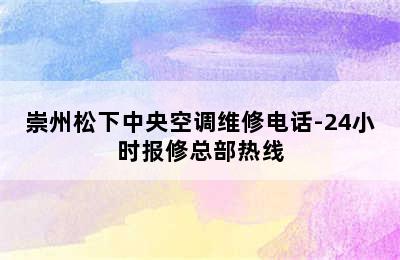 崇州松下中央空调维修电话-24小时报修总部热线